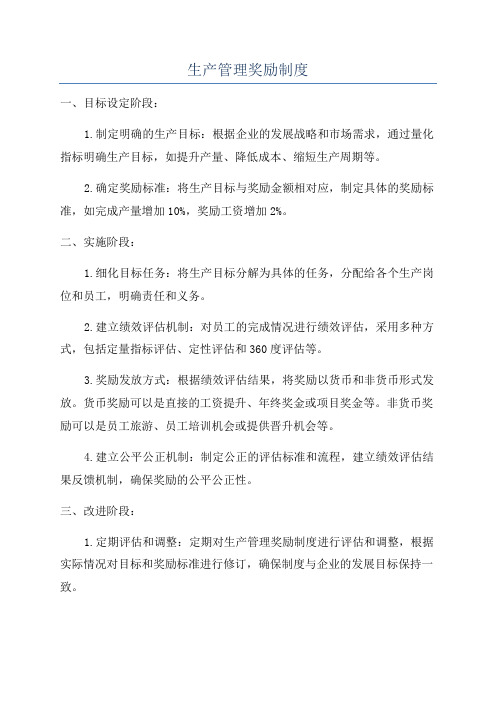 生产管理奖励制度

一、目标设定阶段：

1.制定明确的生产目标：根据企业的发展战略和市场需求，通过量化指标明确生产目标，如提升产量、降低成本、缩短生产周期等。

2.确定奖励标准：将生产目标与奖励金额相对应，制定具体的奖励标准，如完成产量增加10%，奖励工资增加2%。

二、实施阶段：

1.细化目标任务：将生产目标分解为具体的任务，分配给各个生产岗位和员工，明确责任和义务。

2.建立绩效评估机制：对员工的完成情况进行绩效评估，采用多种方式，包括定量指标评估、定性评估和360度评估等。

3.奖励发放方式：根据绩效评估结果，将奖励以货币和非货币形式发放。货币奖励可以是直接的工资提升、年终奖金或项目奖金等。非货币奖励可以是员工旅游、员工培训机会或提供晋升机会等。

4.建立公平公正机制：制定公正的评估标准和流程，建立绩效评估结果反馈机制，确保奖励的公平公正性。

三、改进阶段：

1.定期评估和调整：定期对生产管理奖励制度进行评估和调整，根据实际情况对目标和奖励标准进行修订，确保制度与企业的发展目标保持一致。